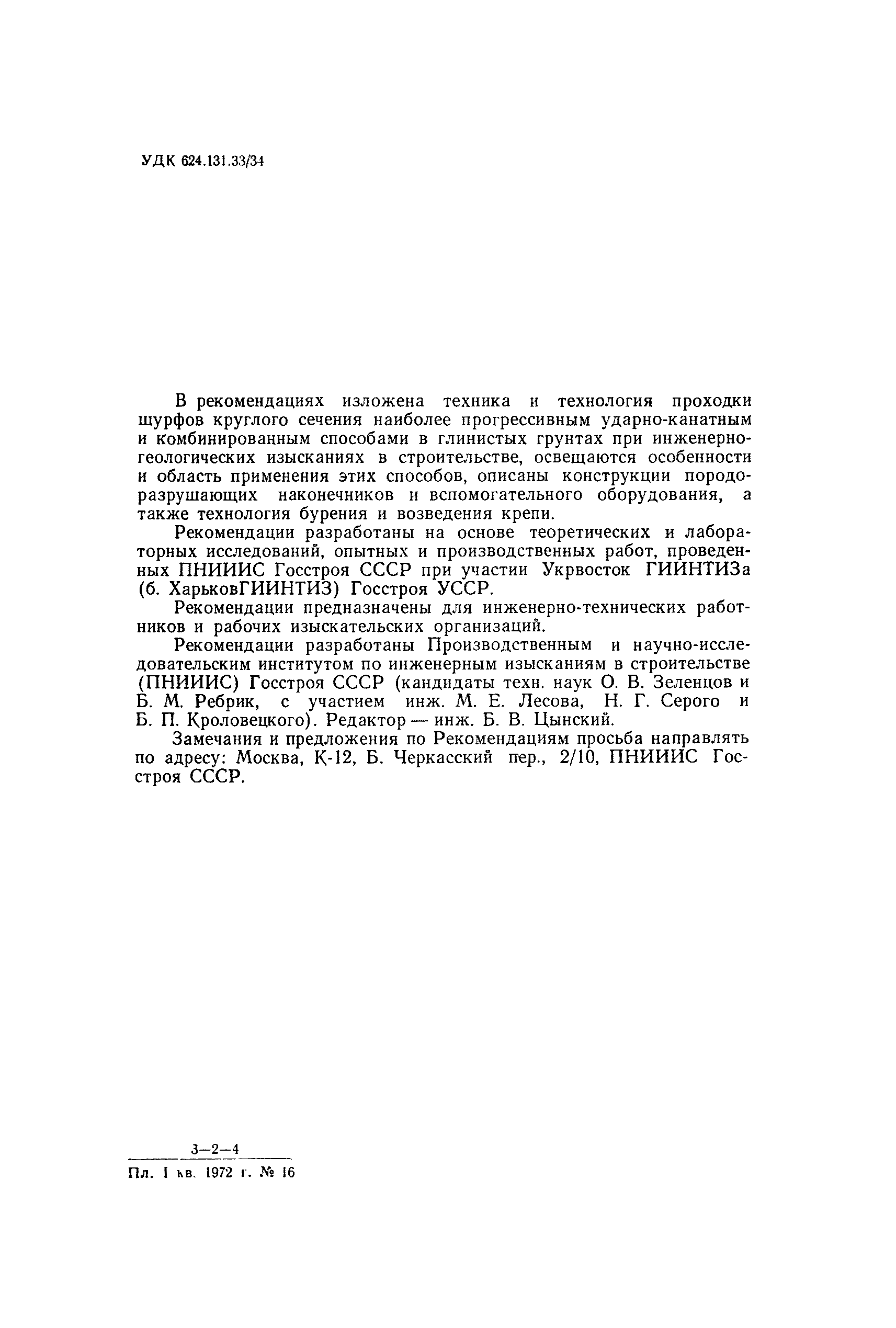 УДК 624.131.33/34

В рекомендациях изложена техника и технология проходки шурфов круглого сечения наиболее прогрессивным ударно-канатным и комбинированным способами в глинистых грунтах при инженерно-геологических изысканиях в строительстве, освещаются особенности и область применения этих способов, описаны конструкции породоразрушающих наконечников и вспомогательного оборудования, а также технология бурения и возведения крепи.

Рекомендации разработаны на основе теоретических и лабораторных исследований, опытных и производственных работ, проведенных ПНИИИС Госстроя СССР при участии Укрвосток ГИИНТИЗа (б. ХарьковГИИНТИЗ) Госстроя УССР.

Рекомендации предназначены для инженерно-технических работников и рабочих изыскательских организаций.

Рекомендации разработаны Производственным и научно-исследовательским институтом по инженерным изысканиям в строительстве (ПНИИИС) Госстроя СССР (кандидаты техн. наук О. В. Зеленцов и Б. М. Ребрик, с участием инж. М. Е. Лесова, Н. Г. Серого и Б. П. Кроловецкого). Редактор — инж. Б. В. Цынский.

Замечания и предложения по Рекомендациям просьба направлять по адресу: Москва, К-12, Б. Черкасский пер., 2/10, ПНИИИС Госстроя СССР.

3—2—4
Пл. I кв. 1972 г. № 16